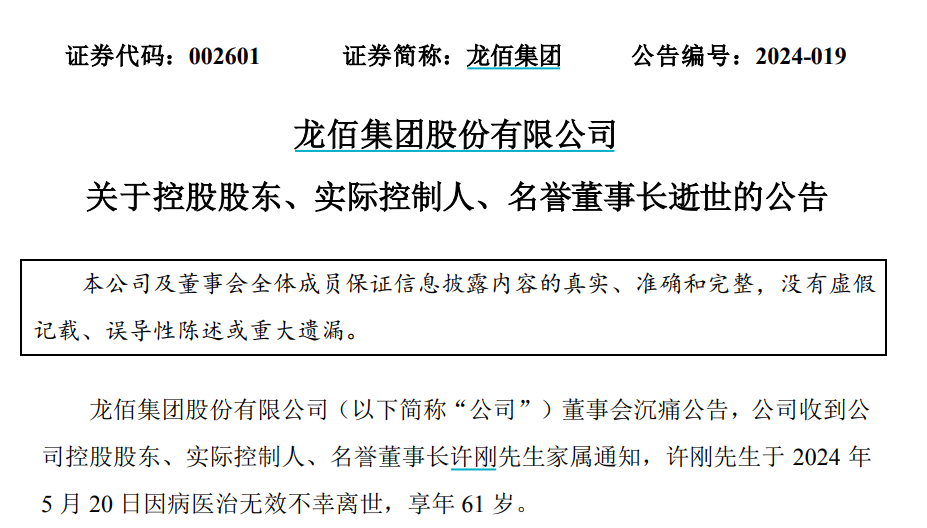 证券代码：002601 证券简称：龙佰集团 公告编号：2024-019

龙佰集团股份有限公司

关于控股股东、实际控制人、名誉董事长逝世的公告

本公司及董事会全体成员保证信息披露内容的真实、准确和完整，没有虚假记载、误导性陈述或重大遗漏。

龙佰集团股份有限公司（以下简称“公司”）董事会沉痛公告，公司收到公司控股股东、实际控制人、名誉董事长许刚先生家属通知，许刚先生于2024年5月20日因病医治无效不幸离世，享年61岁。